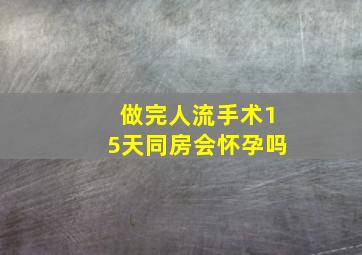 做完人流手术15天同房会怀孕吗